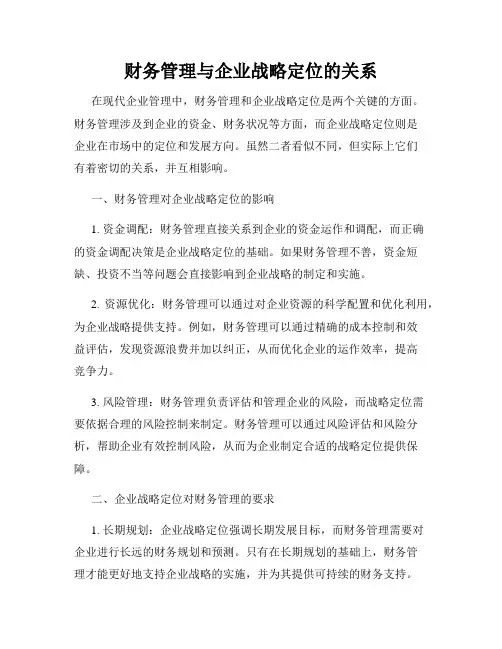 财务管理与企业战略定位的关系

在现代企业管理中，财务管理和企业战略定位是两个关键的方面。财务管理涉及到企业的资金、财务状况等方面，而企业战略定位则是企业在市场中的定位和发展方向。虽然二者看似不同，但实际上它们有着密切的关系，并互相影响。

一、财务管理对企业战略定位的影响

1. 资金调配：财务管理直接关系到企业的资金运作和调配，而正确的资金调配决策是企业战略定位的基础。如果财务管理不善，资金短缺、投资不当等问题会直接影响到企业战略的制定和实施。

2. 资源优化：财务管理可以通过对企业资源的科学配置和优化利用，为企业战略提供支持。例如，财务管理可以通过精确的成本控制和效益评估，发现资源浪费并加以纠正，从而优化企业的运作效率，提高竞争力。

3. 风险管理：财务管理负责评估和管理企业的风险，而战略定位需要依据合理的风险控制来制定。财务管理可以通过风险评估和风险分析，帮助企业有效控制风险，从而为企业制定合适的战略定位提供保障。

二、企业战略定位对财务管理的要求

1. 长期规划：企业战略定位强调长期发展目标，而财务管理需要对企业进行长远的财务规划和预测。只有在长期规划的基础上，财务管理才能更好地支持企业战略的实施，并为其提供可持续的财务支持。